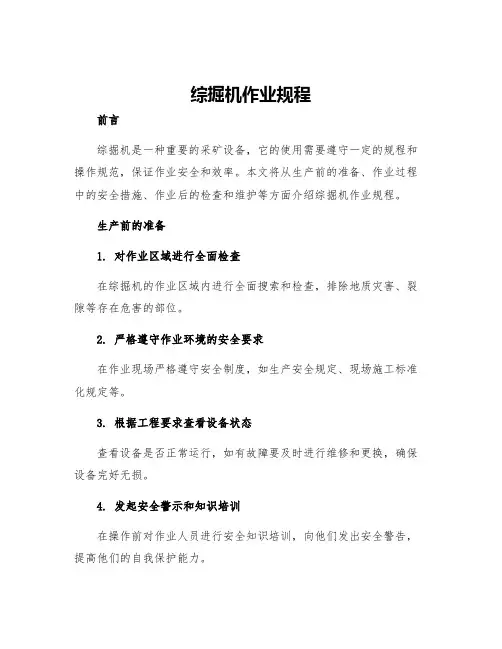 综掘机作业规程

前言

综掘机是一种重要的采矿设备，它的使用需要遵守一定的规程和操作规范，保证作业安全和效率。本文将从生产前的准备、作业过程中的安全措施、作业后的检查和维护等方面介绍综掘机作业规程。

生产前的准备

1. 对作业区域进行全面检查

在综掘机的作业区域内进行全面搜索和检查，排除地质灾害、裂隙等存在危害的部位。

2. 严格遵守作业环境的安全要求

在作业现场严格遵守安全制度，如生产安全规定、现场施工标准化规定等。

3. 根据工程要求查看设备状态

查看设备是否正常运行，如有故障要及时进行维修和更换，确保设备完好无损。

4. 发起安全警示和知识培训

在操作前对作业人员进行安全知识培训，向他们发出安全警告，提高他们的自我保护能力。